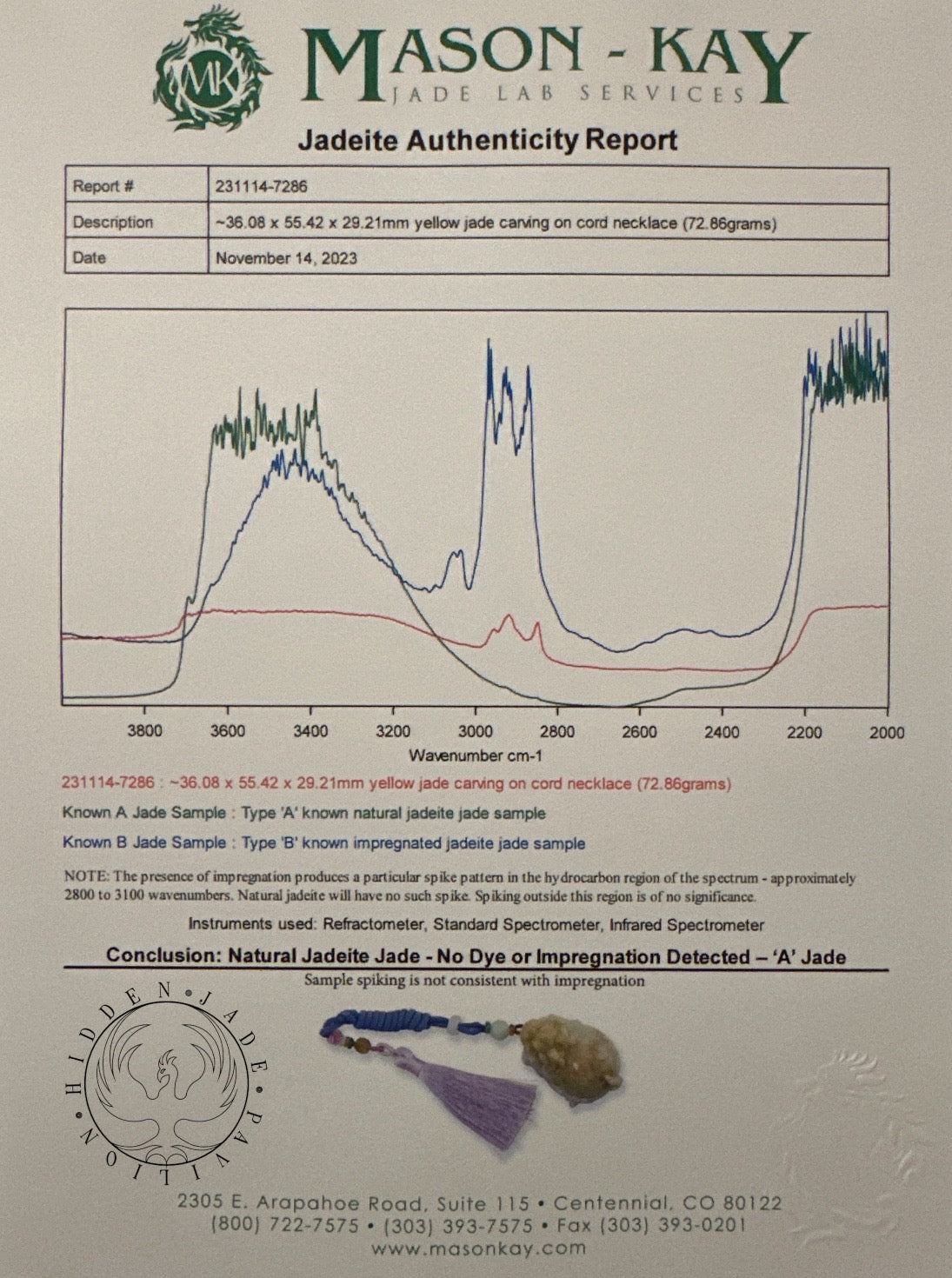 MK

MASON - KAY
JADE LAB SERVICES

Jadeite Authenticity Report

| Report # | 231114-7286 |
|---|---|
| Description | ~36.08 x 55.42 x 29.21mm yellow jade carving on cord necklace (72.86grams) |
| Date | November 14, 2023 |

3800 3600 3400 3200 3000 2800 2600 2400 2200 2000
Wavenumber cm-1

231114-7286 : ~36.08 x 55.42 x 29.21mm yellow jade carving on cord necklace (72.86grams)
Known A Jade Sample : Type 'A' known natural jadeite jade sample
Known B Jade Sample : Type 'B' known impregnated jadeite jade sample

NOTE: The presence of impregnation produces a particular spike pattern in the hydrocarbon region of the spectrum - approximately 2800 to 3100 wavenumbers. Natural jadeite will have no such spike. Spiking outside this region is of no significance.

Instruments used: Refractometer, Standard Spectrometer, Infrared Spectrometer

Conclusion: Natural Jadeite Jade - No Dye or Impregnation Detected – 'A' Jade
Sample spiking is not consistent with impregnation

HIDDEN • JADE • PAVILION •

2305 E. Arapahoe Road, Suite 115 • Centennial, CO 80122
(800) 722-7575 • (303) 393-7575 • Fax (303) 393-0201
www.masonkay.com